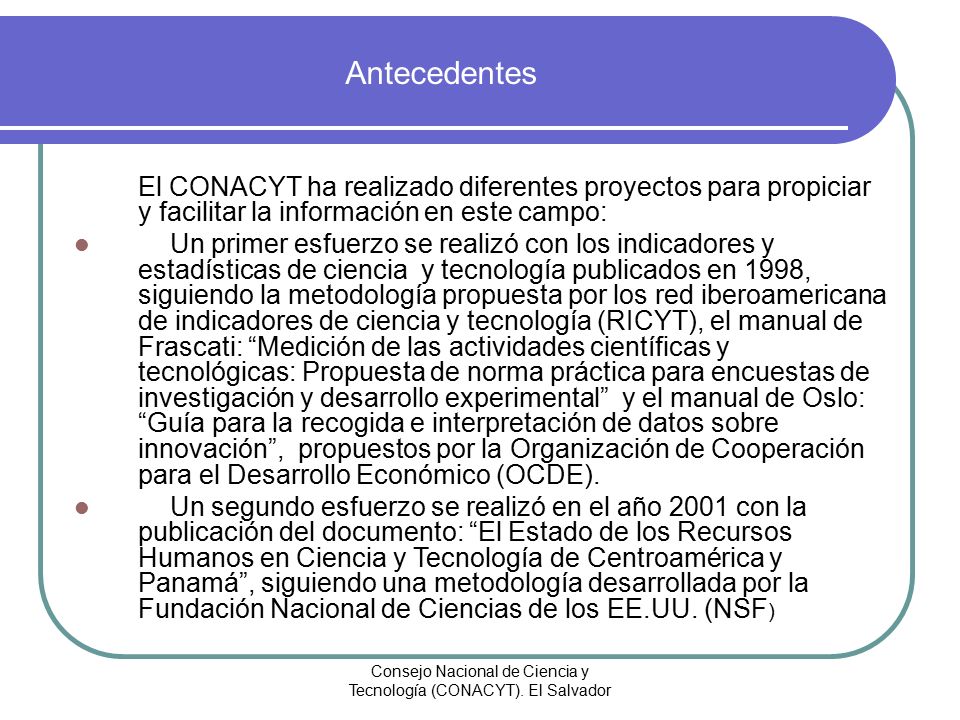 Antecedentes

El CONACYT ha realizado diferentes proyectos para propiciar y facilitar la información en este campo:

Un primer esfuerzo se realizó con los indicadores y estadísticas de ciencia y tecnología publicados en 1998, siguiendo la metodología propuesta por los red iberoamericana de indicadores de ciencia y tecnología (RICYT), el manual de Frascati: “Medición de las actividades científicas y tecnológicas: Propuesta de norma práctica para encuestas de investigación y desarrollo experimental” y el manual de Oslo: “Guía para la recogida e interpretación de datos sobre innovación”, propuestos por la Organización de Cooperación para el Desarrollo Económico (OCDE).

Un segundo esfuerzo se realizó en el año 2001 con la publicación del documento: “El Estado de los Recursos Humanos en Ciencia y Tecnología de Centroamérica y Panamá”, siguiendo una metodología desarrollada por la Fundación Nacional de Ciencias de los EE.UU. (NSF)

Consejo Nacional de Ciencia y Tecnología (CONACYT). El Salvador